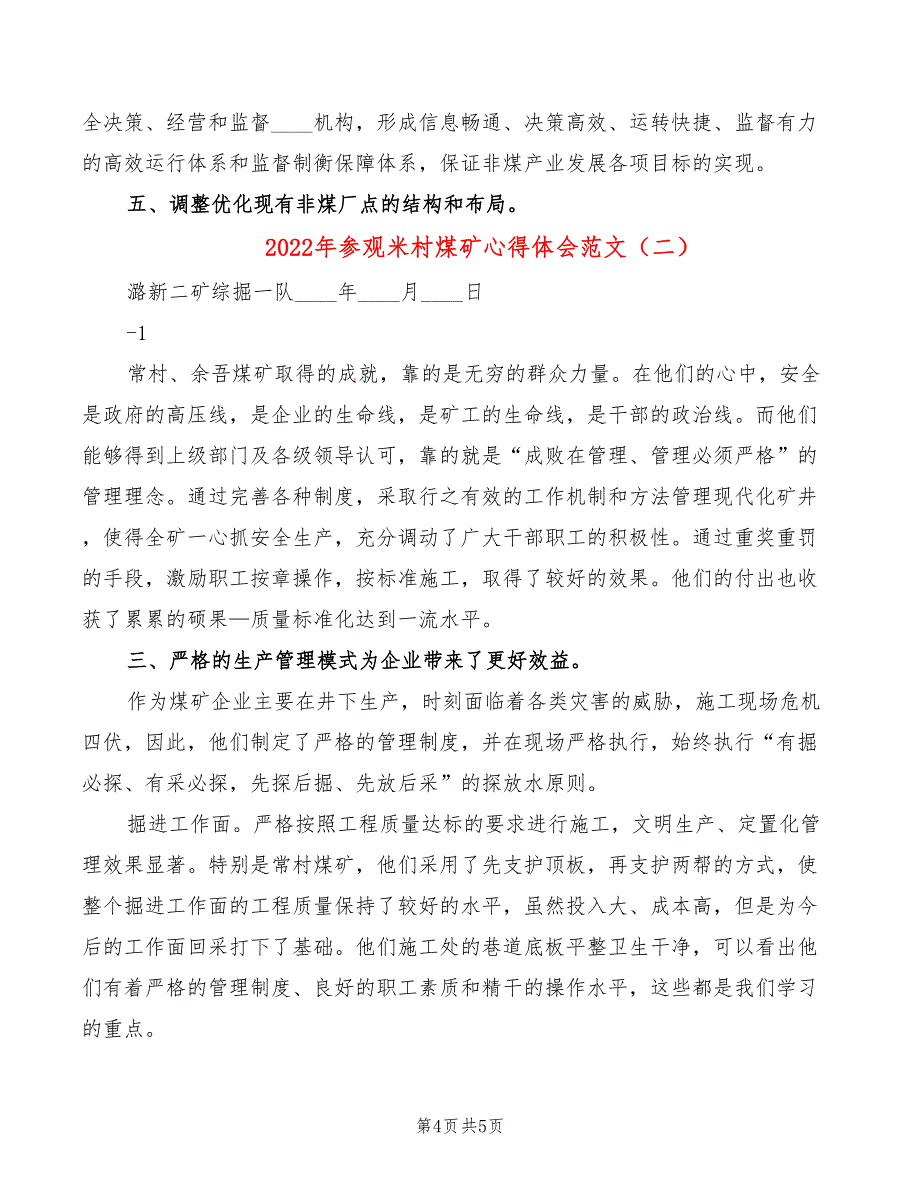 全决策、经营和监督____机构，形成信息畅通、决策高效、运转快捷、监督有力的高效运行体系和监督制衡保障体系，保证非煤产业发展各项目标的实现。

五、调整优化现有非煤厂点的结构和布局。

2022年参观米村煤矿心得体会范文（二）

潞新二矿综掘一队____年____月____日

-1

常村、余吾煤矿取得的成就，靠的是无穷的群众力量。在他们的心中，安全是政府的高压线，是企业的生命线，是矿工的生命线，是干部的政治线。而他们能够得到上级部门及各级领导认可，靠的就是“成败在管理、管理必须严格”的管理理念。通过完善各种制度，采取行之有效的工作机制和方法管理现代化矿井，使得全矿一心抓安全生产，充分调动了广大干部职工的积极性。通过重奖重罚的手段，激励职工按章操作，按标准施工，取得了较好的效果。他们的付出也收获了累累的硕果—质量标准化达到一流水平。

三、严格的生产管理模式为企业带来了更好效益。

作为煤矿企业主要在井下生产，时刻面临着各类灾害的威胁，施工现场危机四伏，因此，他们制定了严格的管理制度，并在现场严格执行，始终执行“有掘必探、有采必探，先探后掘、先放后采”的探放水原则。

掘进工作面。严格按照工程质量达标的要求进行施工，文明生产、定置化管理效果显著。特别是常村煤矿，他们采用了先支护顶板，再支护两帮的方式，使整个掘进工作面的工程质量保持了较好的水平，虽然投入大、成本高，但是为今后的工作面回采打下了基础。他们施工处的巷道底板平整卫生干净，可以看出他们有着严格的管理制度、良好的职工素质和精干的操作水平，这些都是我们学习的重点。

第4页 共5页